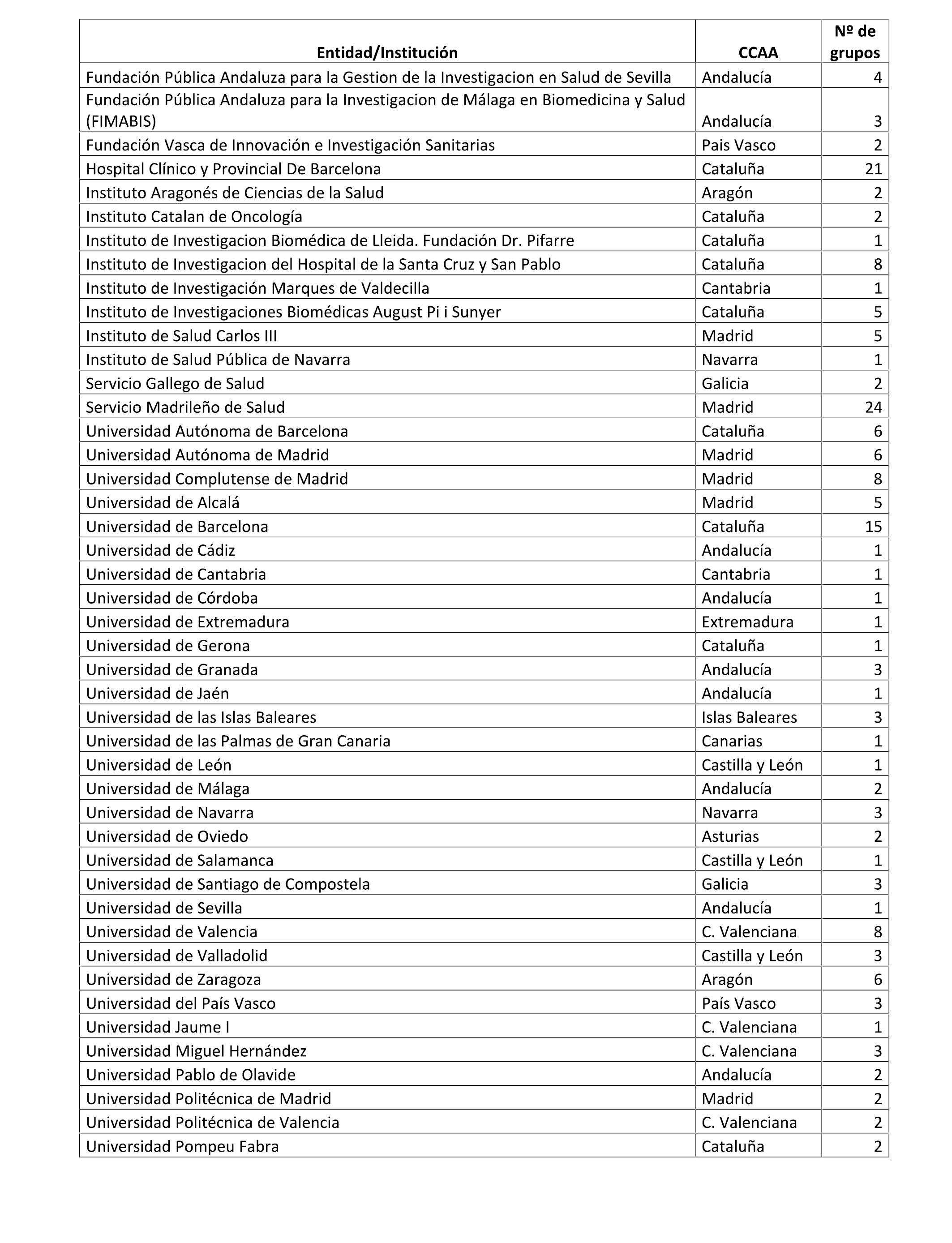 | Entidad/Institución | CCAA | Nº de grupos |
|---|---|---|
| Fundación Pública Andaluza para la Gestion de la Investigacion en Salud de Sevilla | Andalucía | 4 |
| Fundación Pública Andaluza para la Investigacion de Málaga en Biomedicina y Salud (FIMABIS) | Andalucía | 3 |
| Fundación Vasca de Innovación e Investigación Sanitarias | Pais Vasco | 2 |
| Hospital Clínico y Provincial De Barcelona | Cataluña | 21 |
| Instituto Aragonés de Ciencias de la Salud | Aragón | 2 |
| Instituto Catalan de Oncología | Cataluña | 2 |
| Instituto de Investigacion Biomédica de Lleida. Fundación Dr. Pifarre | Cataluña | 1 |
| Instituto de Investigacion del Hospital de la Santa Cruz y San Pablo | Cataluña | 8 |
| Instituto de Investigación Marques de Valdecilla | Cantabria | 1 |
| Instituto de Investigaciones Biomédicas August Pi i Sunyer | Cataluña | 5 |
| Instituto de Salud Carlos III | Madrid | 5 |
| Instituto de Salud Pública de Navarra | Navarra | 1 |
| Servicio Gallego de Salud | Galicia | 2 |
| Servicio Madrileño de Salud | Madrid | 24 |
| Universidad Autónoma de Barcelona | Cataluña | 6 |
| Universidad Autónoma de Madrid | Madrid | 6 |
| Universidad Complutense de Madrid | Madrid | 8 |
| Universidad de Alcalá | Madrid | 5 |
| Universidad de Barcelona | Cataluña | 15 |
| Universidad de Cádiz | Andalucía | 1 |
| Universidad de Cantabria | Cantabria | 1 |
| Universidad de Córdoba | Andalucía | 1 |
| Universidad de Extremadura | Extremadura | 1 |
| Universidad de Gerona | Cataluña | 1 |
| Universidad de Granada | Andalucía | 3 |
| Universidad de Jaén | Andalucía | 1 |
| Universidad de las Islas Baleares | Islas Baleares | 3 |
| Universidad de las Palmas de Gran Canaria | Canarias | 1 |
| Universidad de León | Castilla y León | 1 |
| Universidad de Málaga | Andalucía | 2 |
| Universidad de Navarra | Navarra | 3 |
| Universidad de Oviedo | Asturias | 2 |
| Universidad de Salamanca | Castilla y León | 1 |
| Universidad de Santiago de Compostela | Galicia | 3 |
| Universidad de Sevilla | Andalucía | 1 |
| Universidad de Valencia | C. Valenciana | 8 |
| Universidad de Valladolid | Castilla y León | 3 |
| Universidad de Zaragoza | Aragón | 6 |
| Universidad del País Vasco | País Vasco | 3 |
| Universidad Jaume I | C. Valenciana | 1 |
| Universidad Miguel Hernández | C. Valenciana | 3 |
| Universidad Pablo de Olavide | Andalucía | 2 |
| Universidad Politécnica de Madrid | Madrid | 2 |
| Universidad Politécnica de Valencia | C. Valenciana | 2 |
| Universidad Pompeu Fabra | Cataluña | 2 |